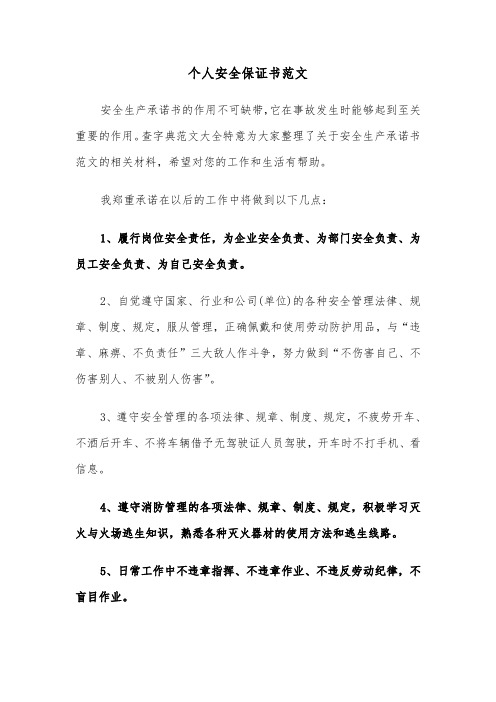 个人安全保证书范文

安全生产承诺书的作用不可缺带,它在事故发生时能够起到至关重要的作用。查字典范文大全特意为大家整理了关于安全生产承诺书范文的相关材料，希望对您的工作和生活有帮助。

我郑重承诺在以后的工作中将做到以下几点：

1、履行岗位安全责任，为企业安全负责、为部门安全负责、为员工安全负责、为自己安全负责。

2、自觉遵守国家、行业和公司(单位)的各种安全管理法律、规章、制度、规定，服从管理，正确佩戴和使用劳动防护用品，与“违章、麻痹、不负责任”三大敌人作斗争，努力做到“不伤害自己、不伤害别人、不被别人伤害”。

3、遵守安全管理的各项法律、规章、制度、规定，不疲劳开车、不酒后开车、不将车辆借予无驾驶证人员驾驶，开车时不打手机、看信息。

4、遵守消防管理的各项法律、规章、制度、规定，积极学习灭火与火场逃生知识，熟悉各种灭火器材的使用方法和逃生线路。

5、日常工作中不违章指挥、不违章作业、不违反劳动纪律，不盲目作业。